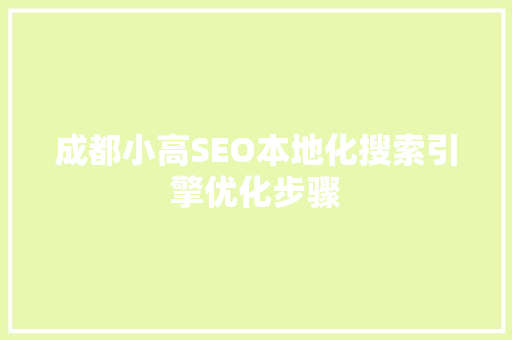 成都小高SEO本地化搜索引擎优化步骤